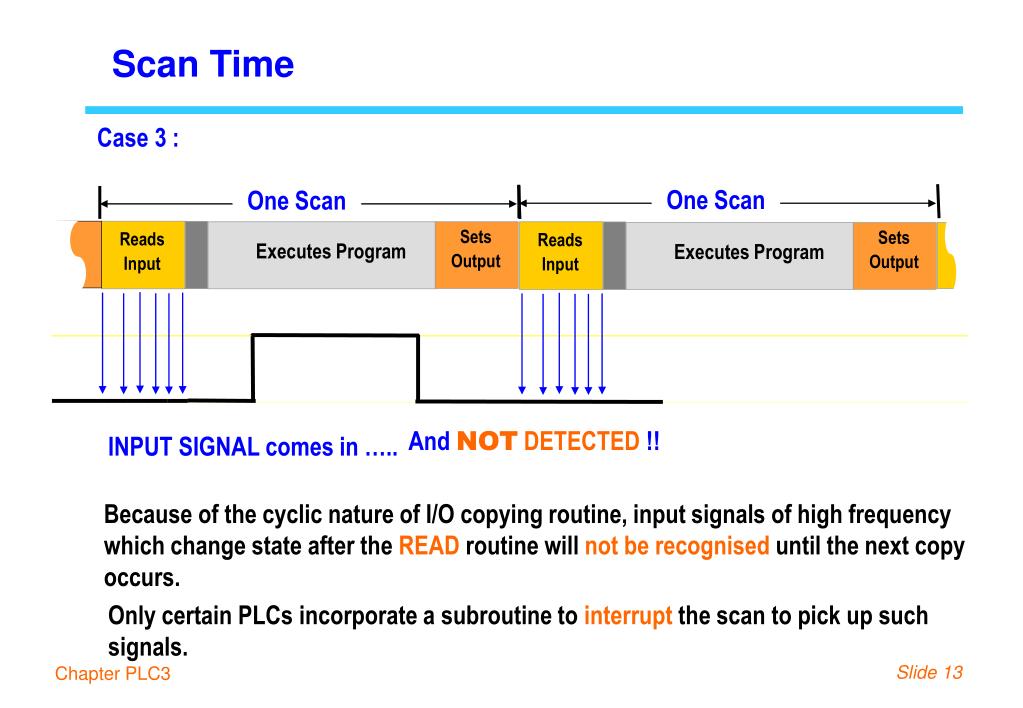 Scan Time

Case 3 :

One Scan

One Scan

Reads Input

Executes Program

Sets Output

Reads Input

Executes Program

Sets Output

INPUT SIGNAL comes in ….. And NOT DETECTED !!

Because of the cyclic nature of I/O copying routine, input signals of high frequency which change state after the READ routine will not be recognised until the next copy occurs.

Only certain PLCs incorporate a subroutine to interrupt the scan to pick up such signals.

Chapter PLC3

Slide 13